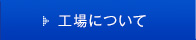 工場について